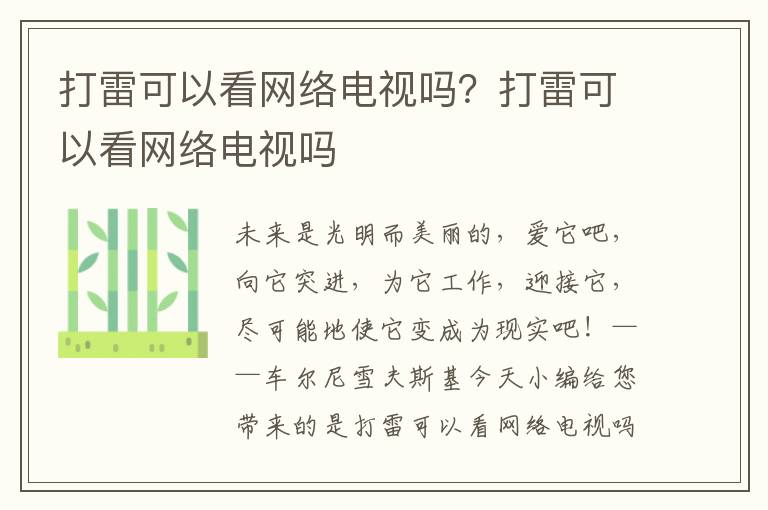 打雷可以看网络电视吗？打雷可以看网络电视吗

未来是光明而美丽的，爱它吧，向它突进，为它工作，迎接它，尽可能地使它变成为现实吧！——车尔尼雪夫斯基今天小编给您带来的是打雷可以看网络电视吗